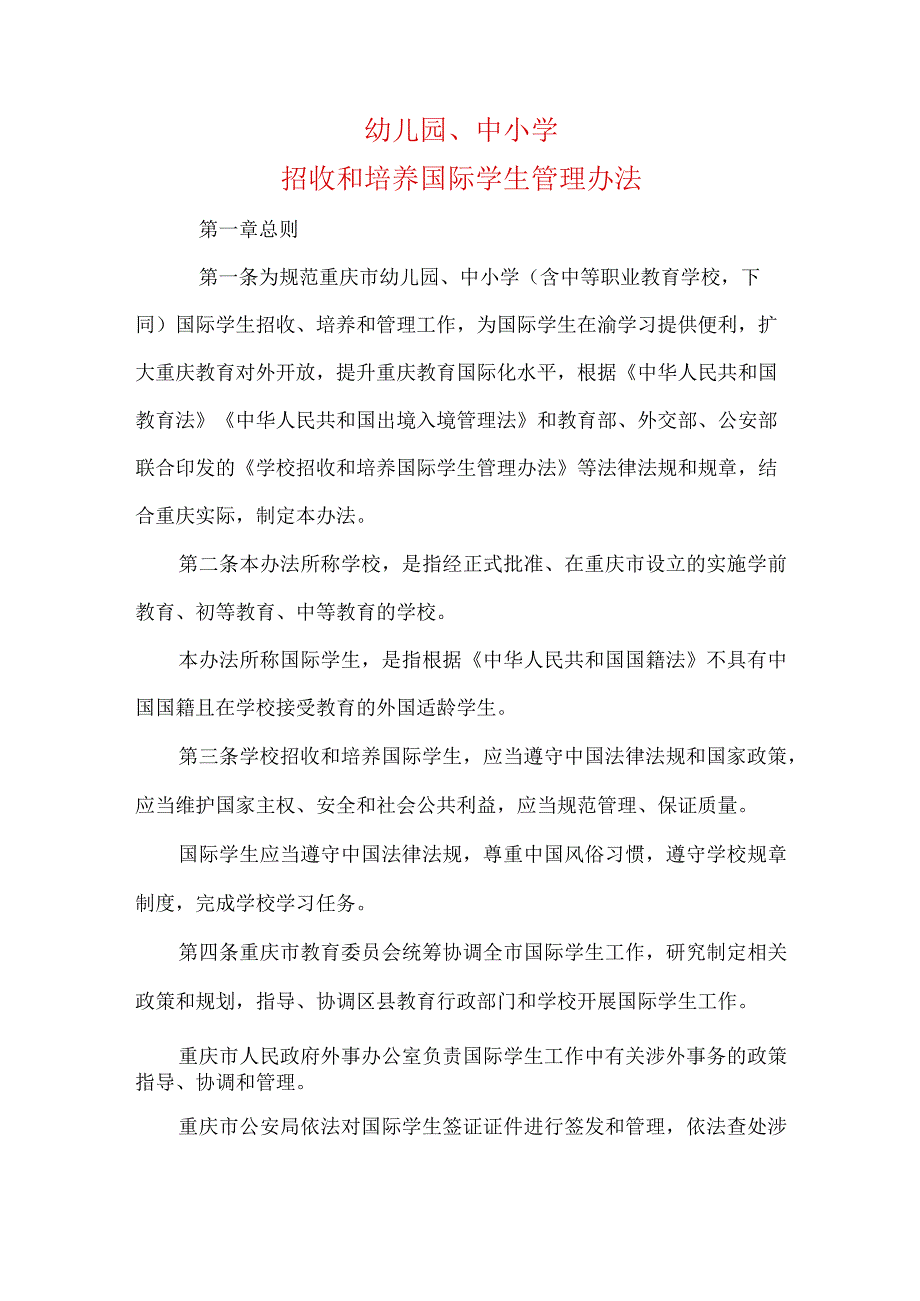 幼儿园、中小学
招收和培养国际学生管理办法

第一章总则

第一条为规范重庆市幼儿园、中小学（含中等职业教育学校，下同）国际学生招收、培养和管理工作，为国际学生在渝学习提供便利，扩大重庆教育对外开放，提升重庆教育国际化水平，根据《中华人民共和国教育法》《中华人民共和国出境入境管理法》和教育部、外交部、公安部联合印发的《学校招收和培养国际学生管理办法》等法律法规和规章，结合重庆实际，制定本办法。

第二条本办法所称学校，是指经正式批准、在重庆市设立的实施学前教育、初等教育、中等教育的学校。

本办法所称国际学生，是指根据《中华人民共和国国籍法》不具有中国国籍且在学校接受教育的外国适龄学生。

第三条学校招收和培养国际学生，应当遵守中国法律法规和国家政策，应当维护国家主权、安全和社会公共利益，应当规范管理、保证质量。

国际学生应当遵守中国法律法规，尊重中国风俗习惯，遵守学校规章制度，完成学校学习任务。

第四条重庆市教育委员会统筹协调全市国际学生工作，研究制定相关政策和规划，指导、协调区县教育行政部门和学校开展国际学生工作。

重庆市人民政府外事办公室负责国际学生工作中有关涉外事务的政策指导、协调和管理。

重庆市公安局依法对国际学生签证证件进行签发和管理，依法查处涉